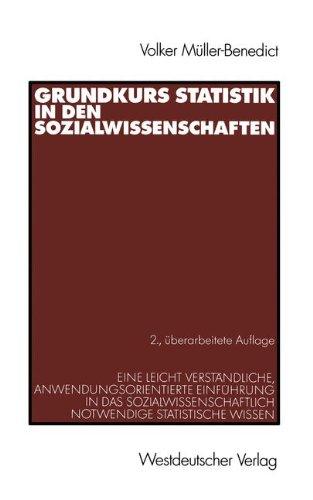 Volker Müller-Benedict

GRUNDKURS STATISTIK IN DEN SOZIALWISSENSCHAFTEN

2., überarbeitete Auflage

EINE LEICHT VERSTÄNDLICHE, ANWENDUNGSORIENTIERTE EINFÜHRUNG IN DAS SOZIALWISSENSCHAFTLICH NOTWENDIGE STATISTISCHE WISSEN

Westdeutscher Verlag